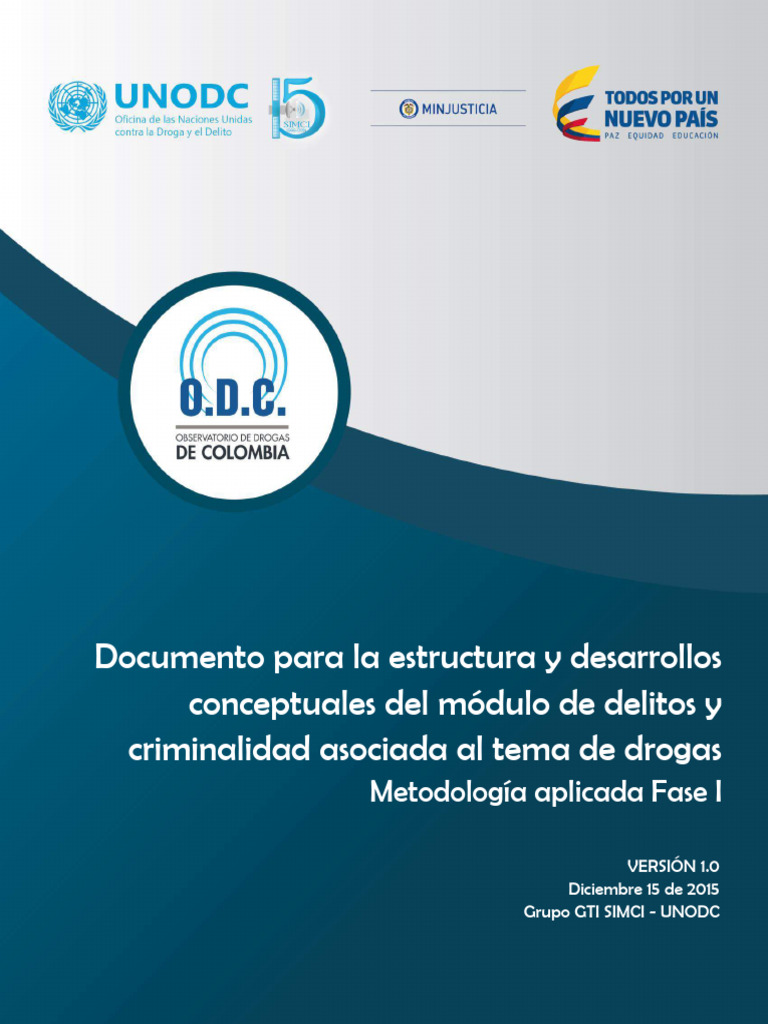 UNODC
Oficina de las Naciones Unidas contra la Droga y el Delito

15
SIMCI

MINJUSTICIA

TODOS POR UN NUEVO PAÍS
PAZ EQUIDAD EDUCACIÓN

O.D.C.
OBSERVATORIO DE DROGAS
DE COLOMBIA

Documento para la estructura y desarrollos conceptuales del módulo de delitos y criminalidad asociada al tema de drogas
Metodología aplicada Fase I

VERSIÓN 1.0
Diciembre 15 de 2015
Grupo GTI SIMCI - UNODC